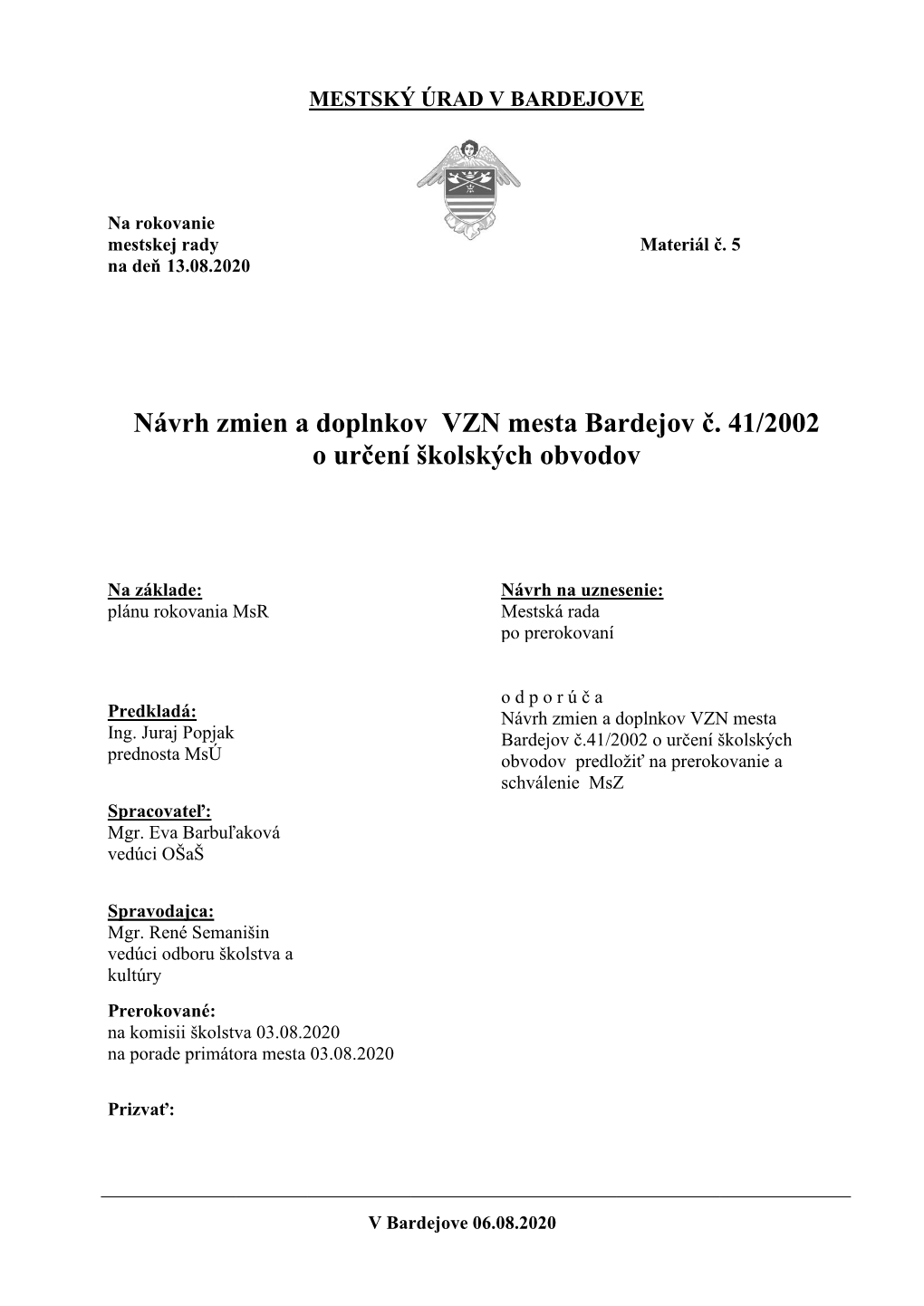 MESTSKÝ ÚRAD V BARDEJOVE

Na rokovanie
mestskej rady
na deň 13.08.2020

Materiál č. 5

Návrh zmien a doplnkov VZN mesta Bardejov č. 41/2002 o určení školských obvodov

Na základe:
plánu rokovania MsR

Predkladá:
Ing. Juraj Popjak
prednosta MsÚ

Spracovateľ:
Mgr. Eva Barbuľaková
vedúci OŠaŠ

Spravodajca:
Mgr. René Semanišin
vedúci odboru školstva a kultúry

Prerokované:
na komisii školstva 03.08.2020
na porade primátora mesta 03.08.2020

Prizvať:

Návrh na uznesenie:
Mestská rada
po prerokovaní

o d p o r ú č a
Návrh zmien a doplnkov VZN mesta Bardejov č.41/2002 o určení školských obvodov predložiť na prerokovanie a schválenie MsZ

V Bardejove 06.08.2020